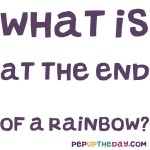 WHAT IS AT THE END OF A RAINBOW?

PEPUPTHEDAY.COM